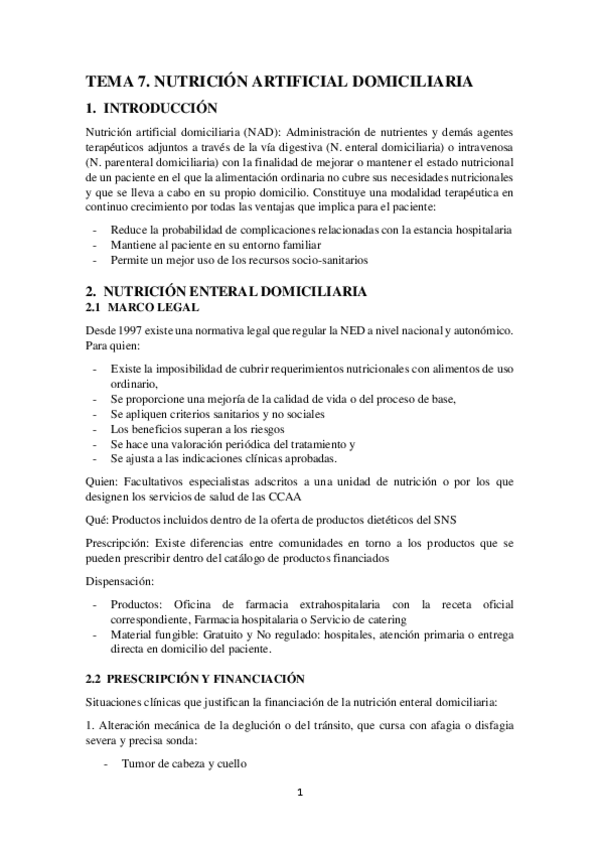 TEMA 7. NUTRICIÓN ARTIFICIAL DOMICILIARIA

1. INTRODUCCIÓN

Nutrición artificial domiciliaria (NAD): Administración de nutrientes y demás agentes terapéuticos adjuntos a través de la vía digestiva (N. enteral domiciliaria) o intravenosa (N. parenteral domiciliaria) con la finalidad de mejorar o mantener el estado nutricional de un paciente en el que la alimentación ordinaria no cubre sus necesidades nutricionales y que se lleva a cabo en su propio domicilio. Constituye una modalidad terapéutica en continuo crecimiento por todas las ventajas que implica para el paciente:

- Reduce la probabilidad de complicaciones relacionadas con la estancia hospitalaria
- Mantiene al paciente en su entorno familiar
- Permite un mejor uso de los recursos socio-sanitarios

2. NUTRICIÓN ENTERAL DOMICILIARIA

2.1 MARCO LEGAL

Desde 1997 existe una normativa legal que regular la NED a nivel nacional y autonómico. Para quien:

- Existe la imposibilidad de cubrir requerimientos nutricionales con alimentos de uso ordinario,
- Se proporcione una mejoría de la calidad de vida o del proceso de base,
- Se apliquen criterios sanitarios y no sociales
- Los beneficios superan a los riesgos
- Se hace una valoración periódica del tratamiento y
- Se ajusta a las indicaciones clínicas aprobadas.

Quien: Facultativos especialistas adscritos a una unidad de nutrición o por los que designen los servicios de salud de las CCAA

Qué: Productos incluidos dentro de la oferta de productos dietéticos del SNS

Prescripción: Existe diferencias entre comunidades en torno a los productos que se pueden prescribir dentro del catálogo de productos financiados

Dispensación:

- Productos: Oficina de farmacia extrahospitalaria con la receta oficial correspondiente, Farmacia hospitalaria o Servicio de catering
- Material fungible: Gratuito y No regulado: hospitales, atención primaria o entrega directa en domicilio del paciente.

2.2 PRESCRIPCIÓN Y FINANCIACIÓN

Situaciones clínicas que justifican la financiación de la nutrición enteral domiciliaria:

1. Alteración mecánica de la deglución o del tránsito, que cursa con afagia o disfagia severa y precisa sonda:

- Tumor de cabeza y cuello

1